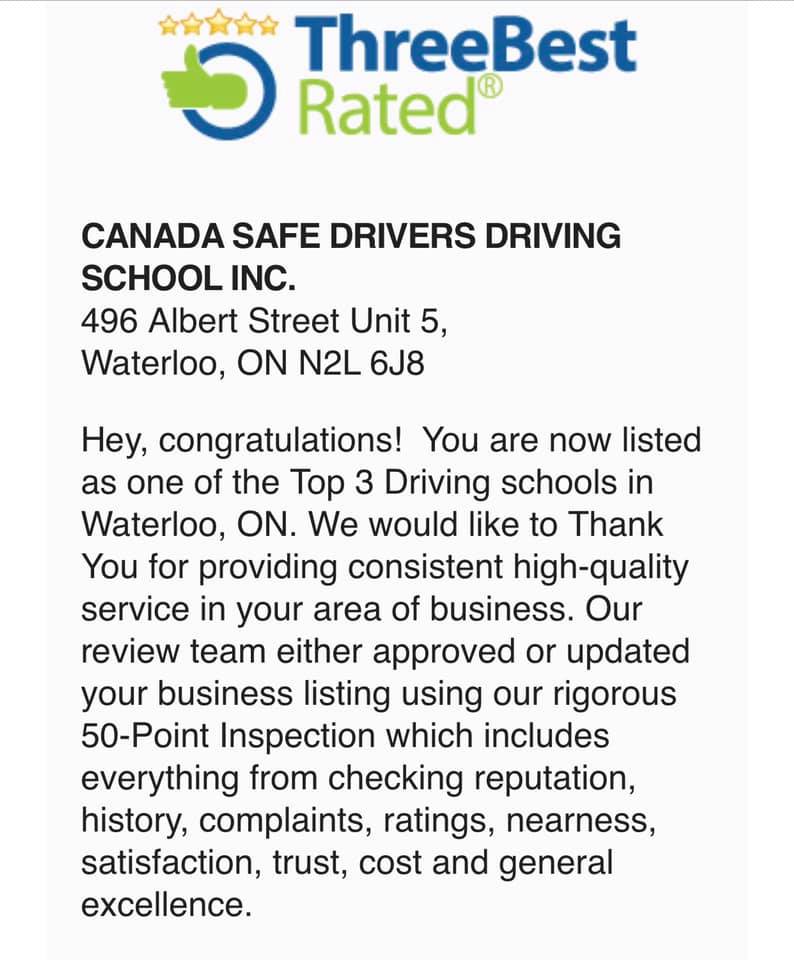 ThreeBest Rated®

CANADA SAFE DRIVERS DRIVING SCHOOL INC.
496 Albert Street Unit 5,
Waterloo, ON N2L 6J8

Hey, congratulations! You are now listed as one of the Top 3 Driving schools in Waterloo, ON. We would like to Thank You for providing consistent high-quality service in your area of business. Our review team either approved or updated your business listing using our rigorous 50-Point Inspection which includes everything from checking reputation, history, complaints, ratings, nearness, satisfaction, trust, cost and general excellence.